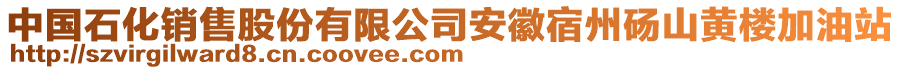 中国石化销售股份有限公司安徽宿州砀山黄楼加油站
http://szvirgilward8.cn.coovee.com